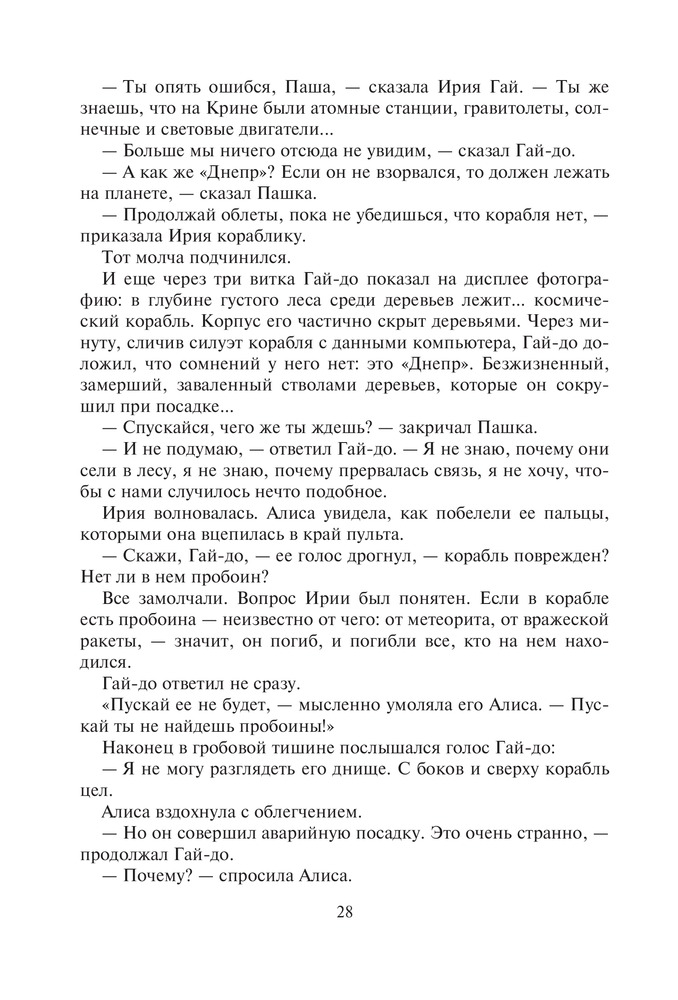 — Ты опять ошибся, Паша, — сказала Ирия Гай. — Ты же знаешь, что на Крине были атомные станции, гравитолеты, солнечные и световые двигатели...

— Больше мы ничего отсюда не увидим, — сказал Гай-до.

— А как же «Днепр»? Если он не взорвался, то должен лежать на планете, — сказал Пашка.

— Продолжай облеты, пока не убедишься, что корабля нет, — приказала Ирия кораблику.

Тот молча подчинился.

И еще через три витка Гай-до показал на дисплее фотографию: в глубине густого леса среди деревьев лежит... космический корабль. Корпус его частично скрыт деревьями. Через минуту, сличив силуэт корабля с данными компьютера, Гай-до доложил, что сомнений у него нет: это «Днепр». Безжизненный, замерший, заваленный стволами деревьев, которые он сокрушил при посадке...

— Спускайся, чего же ты ждешь? — закричал Пашка.

— И не подумаю, — ответил Гай-до. — Я не знаю, почему они сели в лесу, я не знаю, почему прервалась связь, я не хочу, чтобы с нами случилось нечто подобное.

Ирия волновалась. Алиса увидела, как побелели ее пальцы, которыми она вцепилась в край пульта.

— Скажи, Гай-до, — ее голос дрогнул, — корабль поврежден? Нет ли в нем пробоин?

Все замолчали. Вопрос Ирии был понятен. Если в корабле есть пробоина — неизвестно от чего: от метеорита, от вражеской ракеты, — значит, он погиб, и погибли все, кто на нем находился.

Гай-до ответил не сразу.

«Пускай ее не будет, — мысленно умоляла его Алиса. — Пускай ты не найдешь пробоины!»

Наконец в гробовой тишине послышался голос Гай-до:

— Я не могу разглядеть его днище. С боков и сверху корабль цел.

Алиса вздохнула с облегчением.

— Но он совершил аварийную посадку. Это очень странно, — продолжал Гай-до.

— Почему? — спросила Алиса.

28